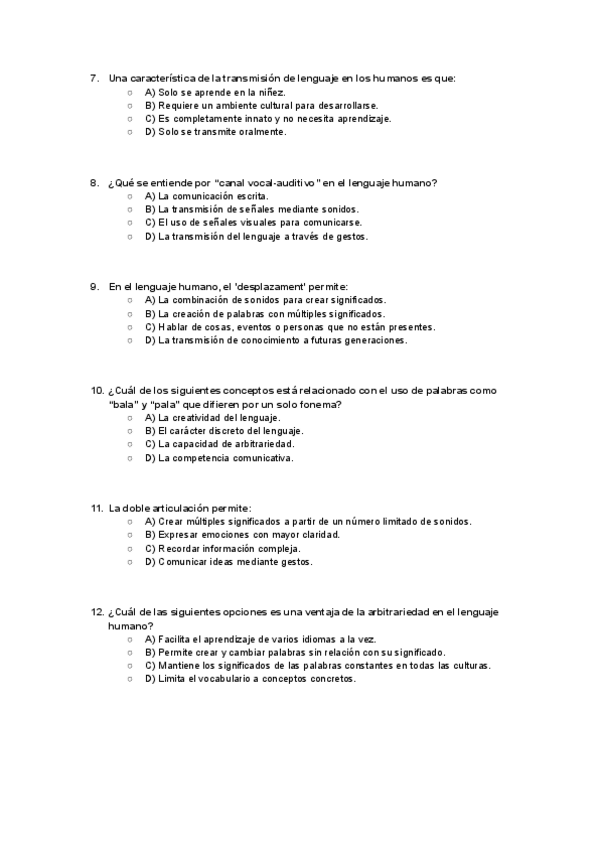 7. Una característica de la transmisión de lenguaje en los humanos es que:
○ A) Solo se aprende en la niñez.
○ B) Requiere un ambiente cultural para desarrollarse.
○ C) Es completamente innato y no necesita aprendizaje.
○ D) Solo se transmite oralmente.

8. ¿Qué se entiende por "canal vocal-auditivo" en el lenguaje humano?
○ A) La comunicación escrita.
○ B) La transmisión de señales mediante sonidos.
○ C) El uso de señales visuales para comunicarse.
○ D) La transmisión del lenguaje a través de gestos.

9. En el lenguaje humano, el 'desplazament' permite:
○ A) La combinación de sonidos para crear significados.
○ B) La creación de palabras con múltiples significados.
○ C) Hablar de cosas, eventos o personas que no están presentes.
○ D) La transmisión de conocimiento a futuras generaciones.

10. ¿Cuál de los siguientes conceptos está relacionado con el uso de palabras como "bala" y "pala" que difieren por un solo fonema?
○ A) La creatividad del lenguaje.
○ B) El carácter discreto del lenguaje.
○ C) La capacidad de arbitrariedad.
○ D) La competencia comunicativa.

11. La doble articulación permite:
○ A) Crear múltiples significados a partir de un número limitado de sonidos.
○ B) Expresar emociones con mayor claridad.
○ C) Recordar información compleja.
○ D) Comunicar ideas mediante gestos.

12. ¿Cuál de las siguientes opciones es una ventaja de la arbitrariedad en el lenguaje humano?
○ A) Facilita el aprendizaje de varios idiomas a la vez.
○ B) Permite crear y cambiar palabras sin relación con su significado.
○ C) Mantiene los significados de las palabras constantes en todas las culturas.
○ D) Limita el vocabulario a conceptos concretos.